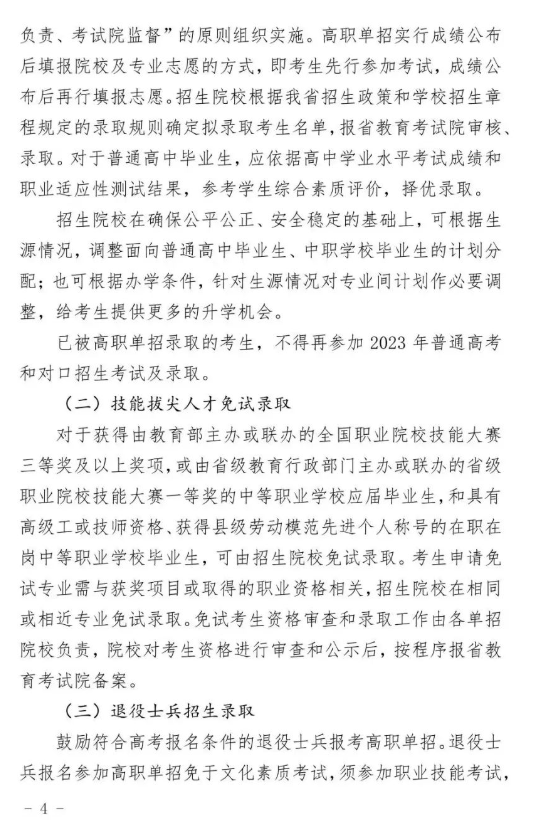 负责、考试院监督”的原则组织实施。高职单招实行成绩公布后填报院校及专业志愿的方式，即考生先行参加考试，成绩公布后再行填报志愿。招生院校根据我省招生政策和学校招生章程规定的录取规则确定拟录取考生名单，报省教育考试院审核、录取。对于普通高中毕业生，应依据高中学业水平考试成绩和职业适应性测试结果，参考学生综合素质评价，择优录取。

招生院校在确保公平公正、安全稳定的基础上，可根据生源情况，调整面向普通高中毕业生、中职学校毕业生的计划分配；也可根据办学条件，针对生源情况对专业间计划作必要调整，给考生提供更多的升学机会。

已被高职单招录取的考生，不得再参加 2023 年普通高考和对口招生考试及录取。

（二）技能拔尖人才免试录取

对于获得由教育部主办或联办的全国职业院校技能大赛三等奖及以上奖项，或由省级教育行政部门主办或联办的省级职业院校技能大赛一等奖的中等职业学校应届毕业生，和具有高级工或技师资格、获得县级劳动模范先进个人称号的在职在岗中等职业学校毕业生，可由招生院校免试录取。考生申请免试专业需与获奖项目或取得的职业资格相关，招生院校在相同或相近专业免试录取。免试考生资格审查和录取工作由各单招院校负责，院校对考生资格进行审查和公示后，按程序报省教育考试院备案。

（三）退役士兵招生录取

鼓励符合高考报名条件的退役士兵报考高职单招。退役士兵报名参加高职单招免于文化素质考试，须参加职业技能考试，

- 4 -